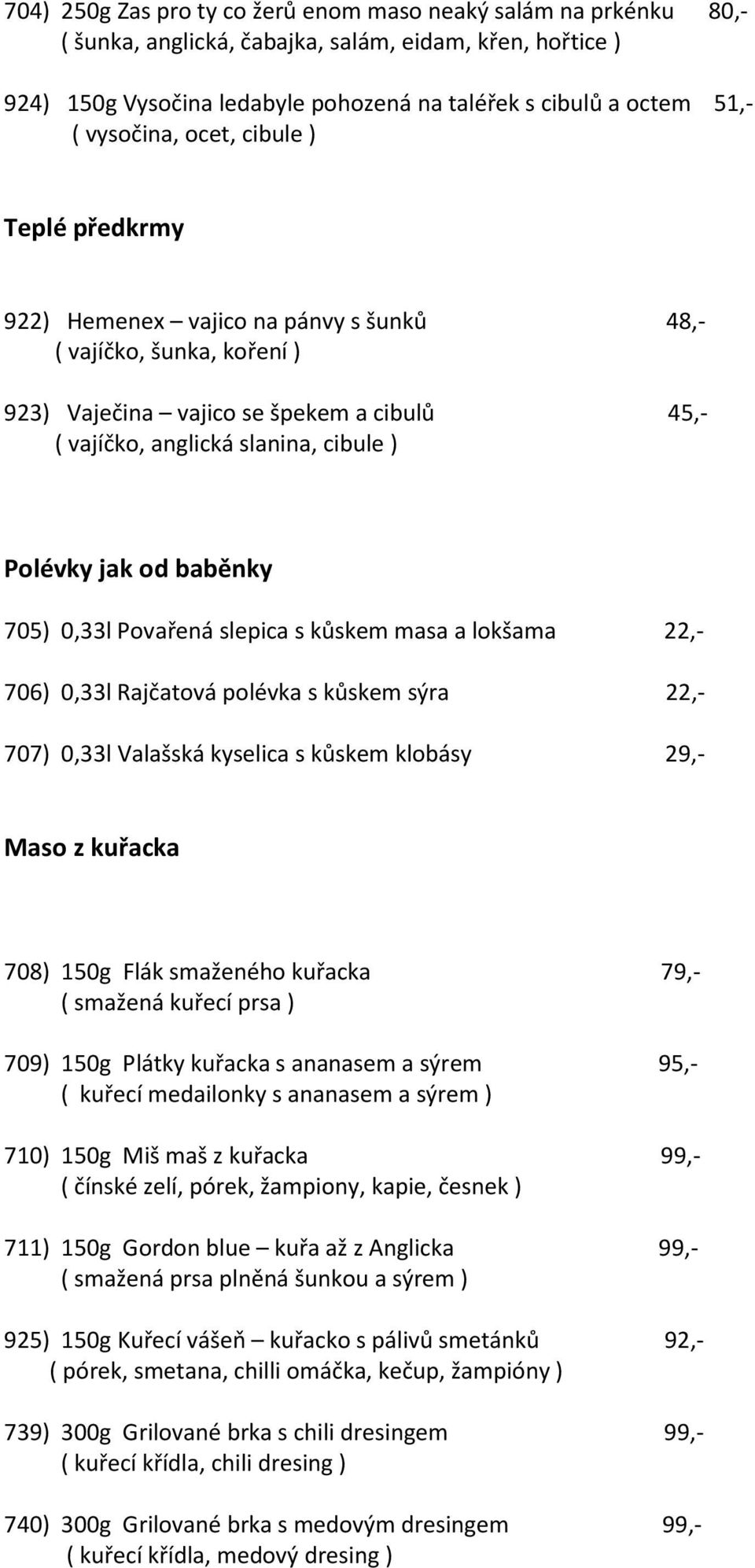 704) 250g Zas pro ty co žerů enom maso neaký salám na prkénku 80,-
( šunka, anglická, čabajka, salám, eidam, křen, hořtice )

924) 150g Vysočina ledabyle pohozená na taléřek s cibulů a octem 51,-
( vysočina, ocet, cibule )

Teplé předkrmy

922) Hemenex – vajico na pánvy s šunků 48,-
( vajíčko, šunka, koření )

923) Vaječina – vajico se špekem a cibulů 45,-
( vajíčko, anglická slanina, cibule )

Polévky jak od baběnky

705) 0,33l Povařená slepica s kůskem masa a lokšama 22,-

706) 0,33l Rajčatová polévka s kůskem sýra 22,-

707) 0,33l Valašská kyselica s kůskem klobásy 29,-

Maso z kuřacka

708) 150g Flák smaženého kuřacka 79,-
( smažená kuřecí prsa )

709) 150g Plátky kuřacka s ananasem a sýrem 95,-
( kuřecí medailonky s ananasem a sýrem )

710) 150g Miš maš z kuřacka 99,-
( čínské zelí, pórek, žampiony, kapie, česnek )

711) 150g Gordon blue – kuřa až z Anglicka 99,-
( smažená prsa plněná šunkou a sýrem )

925) 150g Kuřecí vášeň – kuřacko s pálivů smetánků 92,-
( pórek, smetana, chilli omáčka, kečup, žampióny )

739) 300g Grilované brka s chili dresingem 99,-
( kuřecí křídla, chili dresing )

740) 300g Grilované brka s medovým dresingem 99,-
( kuřecí křídla, medový dresing )